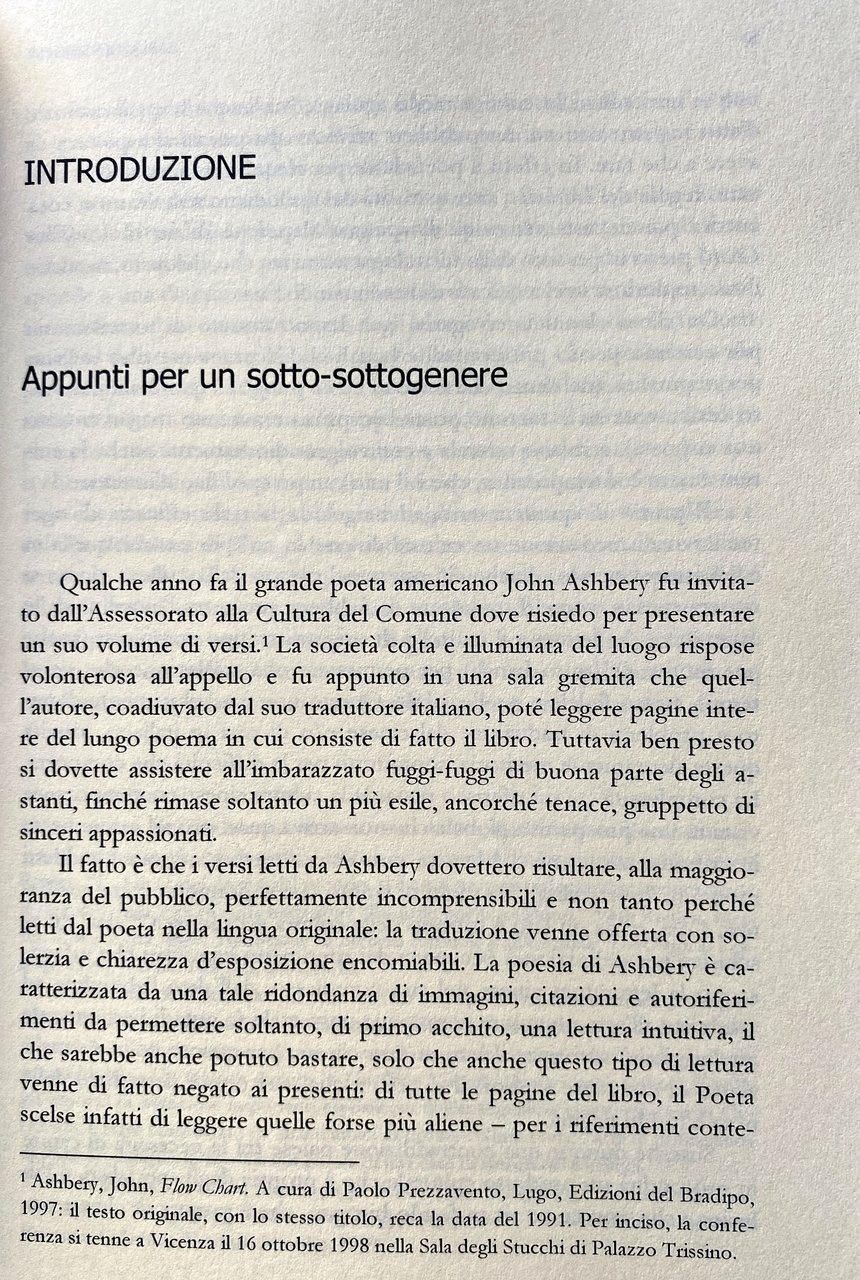 INTRODUZIONE

Appunti per un sotto-sottogenere

Qualche anno fa il grande poeta americano John Ashbery fu invitato dall'Assessorato alla Cultura del Comune dove risiedo per presentare un suo volume di versi.$^1$ La società colta e illuminata del luogo rispose volonterosa all'appello e fu appunto in una sala gremita che quell'autore, coadiuvato dal suo traduttore italiano, poté leggere pagine intere del lungo poema in cui consiste di fatto il libro. Tuttavia ben presto si dovette assistere all'imbarazzato fuggi-fuggi di buona parte degli astanti, finché rimase soltanto un più esile, ancorché tenace, gruppetto di sinceri appassionati.

Il fatto è che i versi letti da Ashbery dovettero risultare, alla maggioranza del pubblico, perfettamente incomprensibili e non tanto perché letti dal poeta nella lingua originale: la traduzione venne offerta con solerzia e chiarezza d'esposizione encomiabili. La poesia di Ashbery è caratterizzata da una tale ridondanza di immagini, citazioni e autoriferimenti da permettere soltanto, di primo acchito, una lettura intuitiva, il che sarebbe anche potuto bastare, solo che anche questo tipo di lettura venne di fatto negato ai presenti: di tutte le pagine del libro, il Poeta scelse infatti di leggere quelle forse più aliene – per i riferimenti conte-

$^1$ Ashbery, John, Flow Chart. A cura di Paolo Prezzavento, Lugo, Edizioni del Bradipo, 1997: il testo originale, con lo stesso titolo, reca la data del 1991. Per inciso, la conferenza si tenne a Vicenza il 16 ottobre 1998 nella Sala degli Stucchi di Palazzo Trissino.